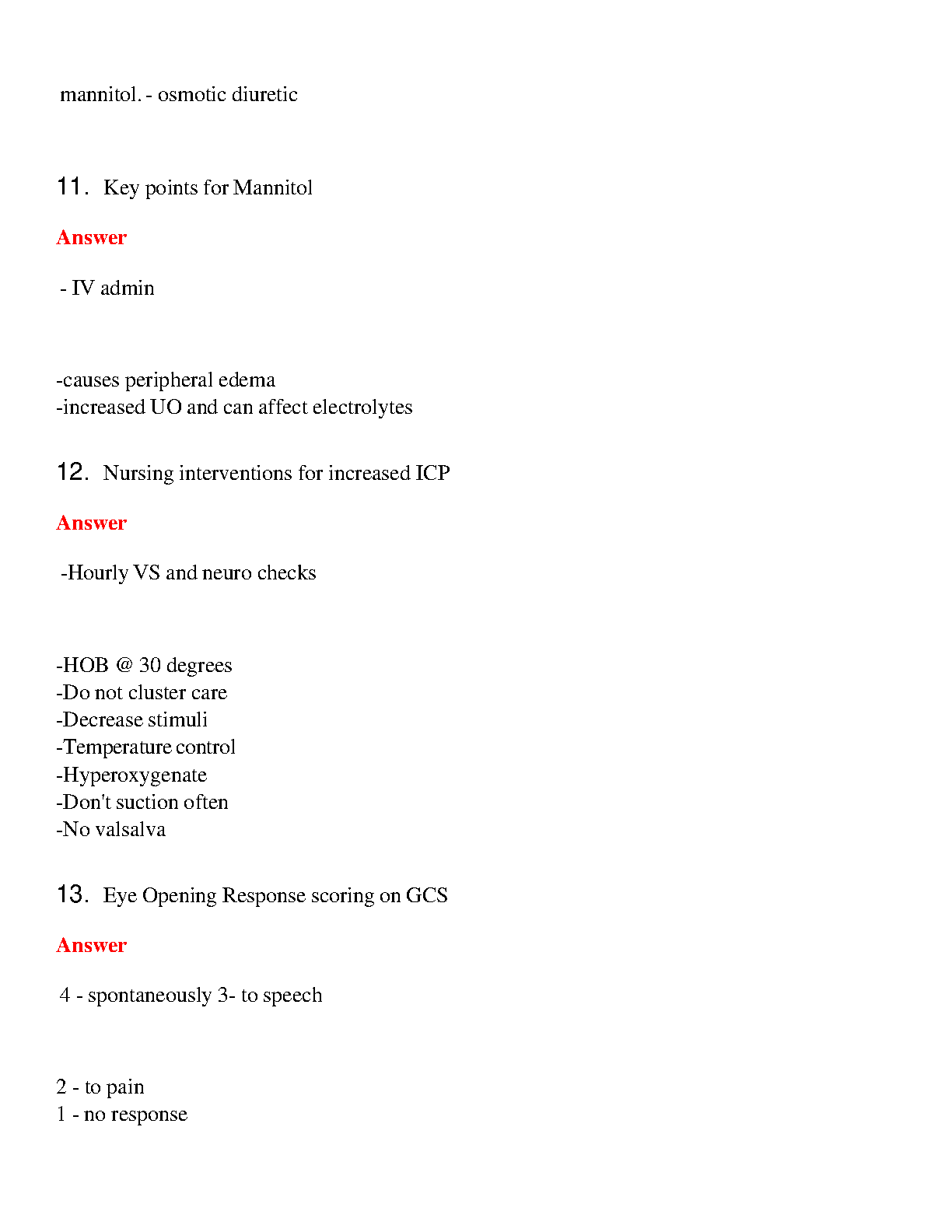 mannitol. - osmotic diuretic

11. Key points for Mannitol

Answer

- IV admin

-causes peripheral edema
-increased UO and can affect electrolytes

12. Nursing interventions for increased ICP

Answer

-Hourly VS and neuro checks

-HOB @ 30 degrees
-Do not cluster care
-Decrease stimuli
-Temperature control
-Hyperoxygenate
-Don't suction often
-No valsalva

13. Eye Opening Response scoring on GCS

Answer

4 - spontaneously 3- to speech

2 - to pain
1 - no response